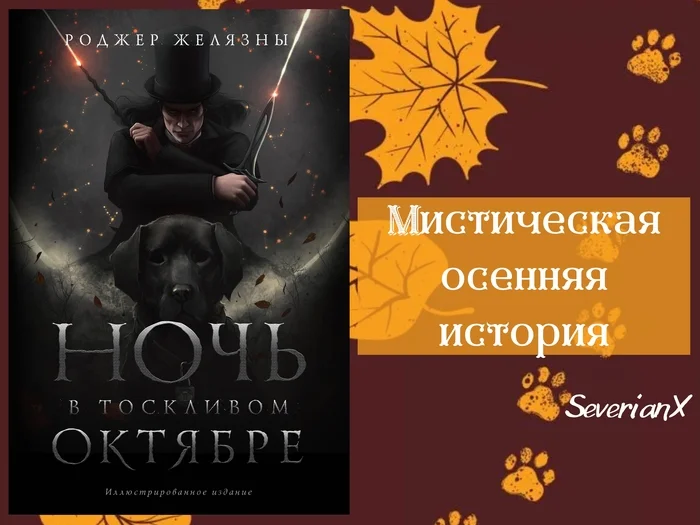 РОДЖЕР ЖЕЛЯЗНЫ

НОЧЬ
В ТОСКЛИВОМ
ОКТЯБРЕ

Иллюстрированное издание

Мистическая осенняя история

SeverianX